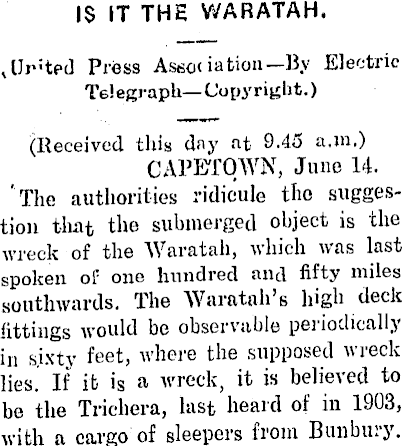 IS IT THE WARATAH.

(United Press Association—By Electric Telegraph—Copyright.)

(Received this day at 9.45 a.m.)

CAPETOWN, June 14.

The authorities ridicule the suggestion that the submerged object is the wreck of the Waratah, which was last spoken of one hundred and fifty miles southwards. The Waratah's high deck fittings would be observable periodically in sixty feet, where the supposed wreck lies. If it is a wreck, it is believed to be the Trichera, last heard of in 1903, with a cargo of sleepers from Bunbury.